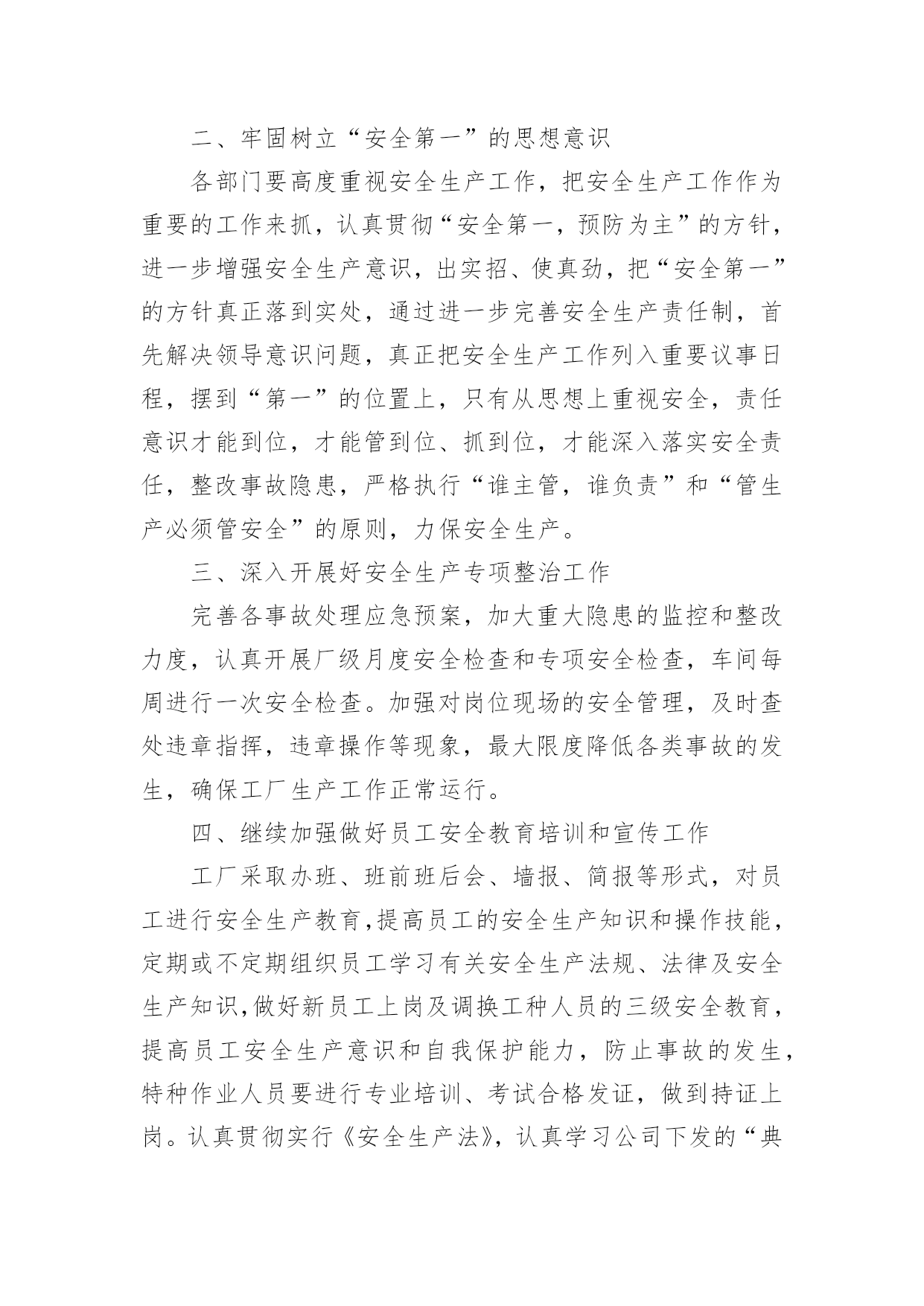 二、牢固树立“安全第一”的思想意识

各部门要高度重视安全生产工作，把安全生产工作作为重要的工作来抓，认真贯彻“安全第一，预防为主”的方针，进一步增强安全生产意识，出实招、使真劲，把“安全第一”的方针真正落到实处，通过进一步完善安全生产责任制，首先解决领导意识问题，真正把安全生产工作列入重要议事日程，摆到“第一”的位置上，只有从思想上重视安全，责任意识才能到位，才能管到位、抓到位，才能深入落实安全责任，整改事故隐患，严格执行“谁主管，谁负责”和“管生产必须管安全”的原则，力保安全生产。

三、深入开展好安全生产专项整治工作

完善各事故处理应急预案，加大重大隐患的监控和整改力度，认真开展厂级月度安全检查和专项安全检查，车间每周进行一次安全检查。加强对岗位现场的安全管理，及时查处违章指挥，违章操作等现象，最大限度降低各类事故的发生，确保工厂生产工作正常运行。

四、继续加强做好员工安全教育培训和宣传工作

工厂采取办班、班前班后会、墙报、简报等形式，对员工进行安全生产教育,提高员工的安全生产知识和操作技能，定期或不定期组织员工学习有关安全生产法规、法律及安全生产知识,做好新员工上岗及调换工种人员的三级安全教育，提高员工安全生产意识和自我保护能力，防止事故的发生，特种作业人员要进行专业培训、考试合格发证，做到持证上岗。认真贯彻实行《安全生产法》，认真学习公司下发的“典